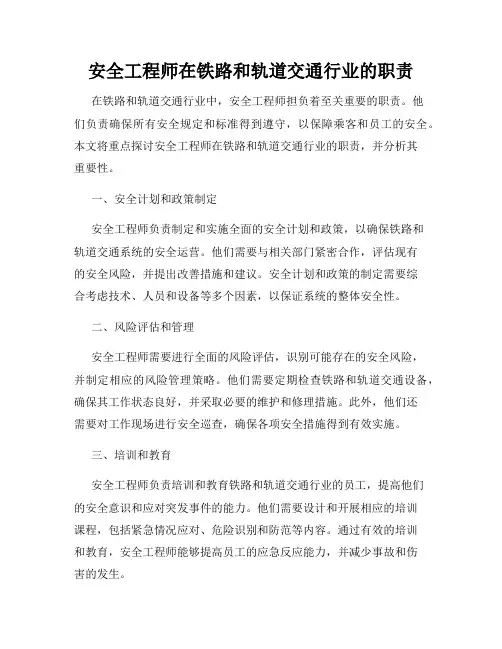 安全工程师在铁路和轨道交通行业的职责

在铁路和轨道交通行业中，安全工程师担负着至关重要的职责。他们负责确保所有安全规定和标准得到遵守，以保障乘客和员工的安全。本文将重点探讨安全工程师在铁路和轨道交通行业的职责，并分析其重要性。

一、安全计划和政策制定

安全工程师负责制定和实施全面的安全计划和政策，以确保铁路和轨道交通系统的安全运营。他们需要与相关部门紧密合作，评估现有的安全风险，并提出改善措施和建议。安全计划和政策的制定需要综合考虑技术、人员和设备等多个因素，以保证系统的整体安全性。

二、风险评估和管理

安全工程师需要进行全面的风险评估，识别可能存在的安全风险，并制定相应的风险管理策略。他们需要定期检查铁路和轨道交通设备，确保其工作状态良好，并采取必要的维护和修理措施。此外，他们还需要对工作现场进行安全巡查，确保各项安全措施得到有效实施。

三、培训和教育

安全工程师负责培训和教育铁路和轨道交通行业的员工，提高他们的安全意识和应对突发事件的能力。他们需要设计和开展相应的培训课程，包括紧急情况应对、危险识别和防范等内容。通过有效的培训和教育，安全工程师能够提高员工的应急反应能力，并减少事故和伤害的发生。